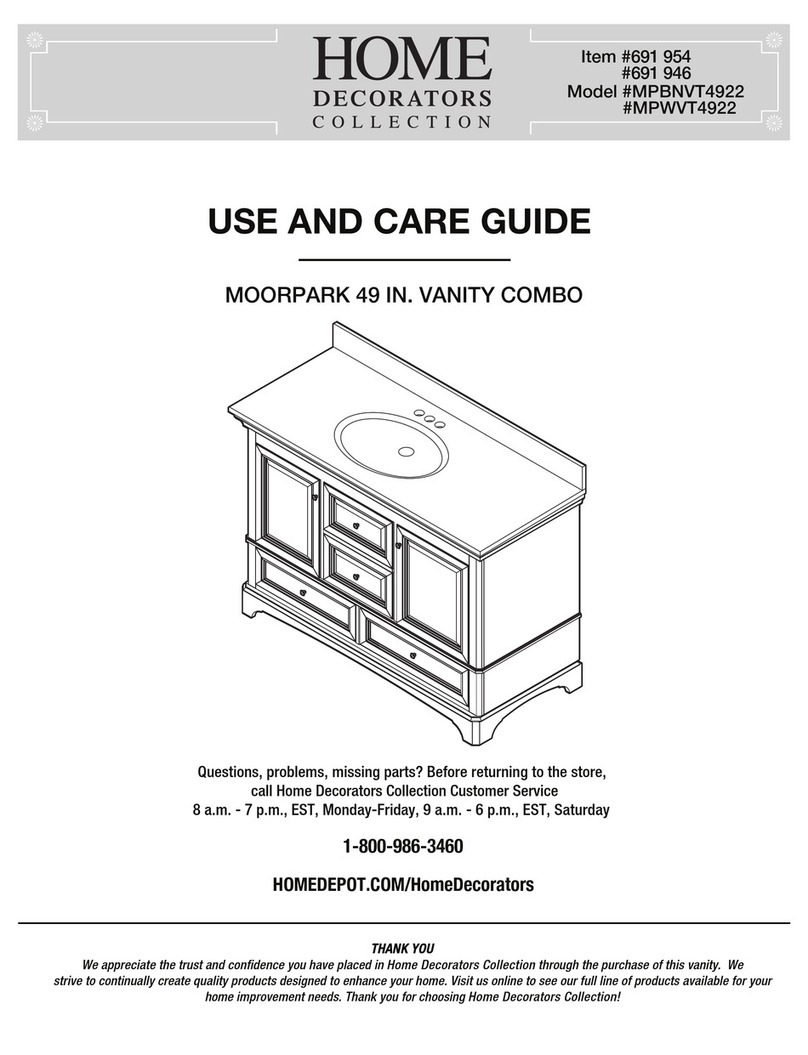 HOME
DECORATORS
COLLECTION

Item #691 954
#691 946
Model #MPBNVT4922
#MPWVT4922

USE AND CARE GUIDE

MOORPARK 49 IN. VANITY COMBO

Questions, problems, missing parts? Before returning to the store, call Home Decorators Collection Customer Service
8 a.m. - 7 p.m., EST, Monday-Friday, 9 a.m. - 6 p.m., EST, Saturday

1-800-986-3460

HOMEDEPOT.COM/HomeDecorators

THANK YOU
We appreciate the trust and confidence you have placed in Home Decorators Collection through the purchase of this vanity. We strive to continually create quality products designed to enhance your home. Visit us online to see our full line of products available for your home improvement needs. Thank you for choosing Home Decorators Collection!